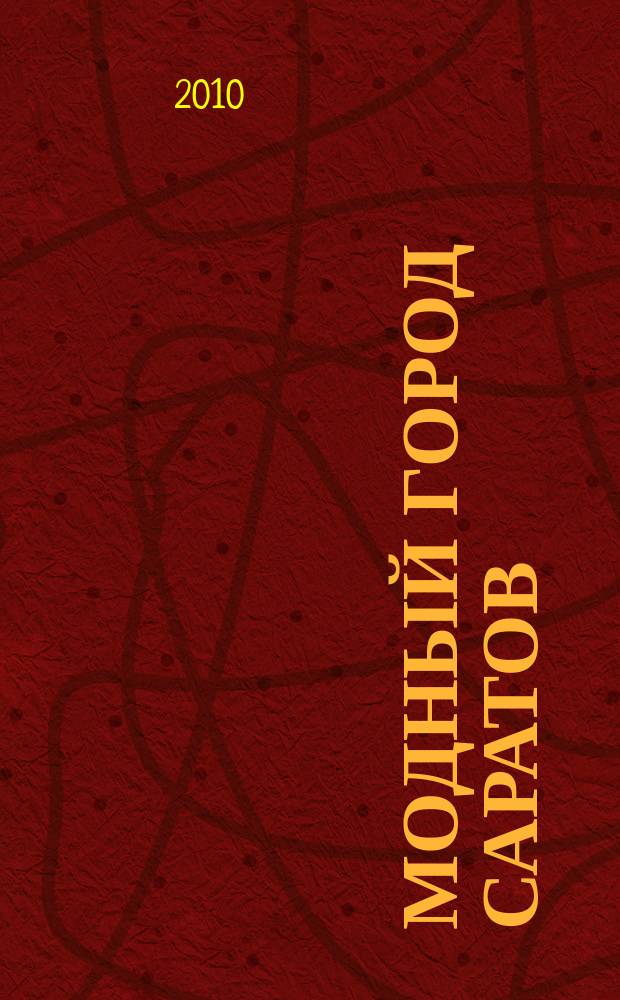 2010

МОДНЫЙ ГОРОД САРАТОВ